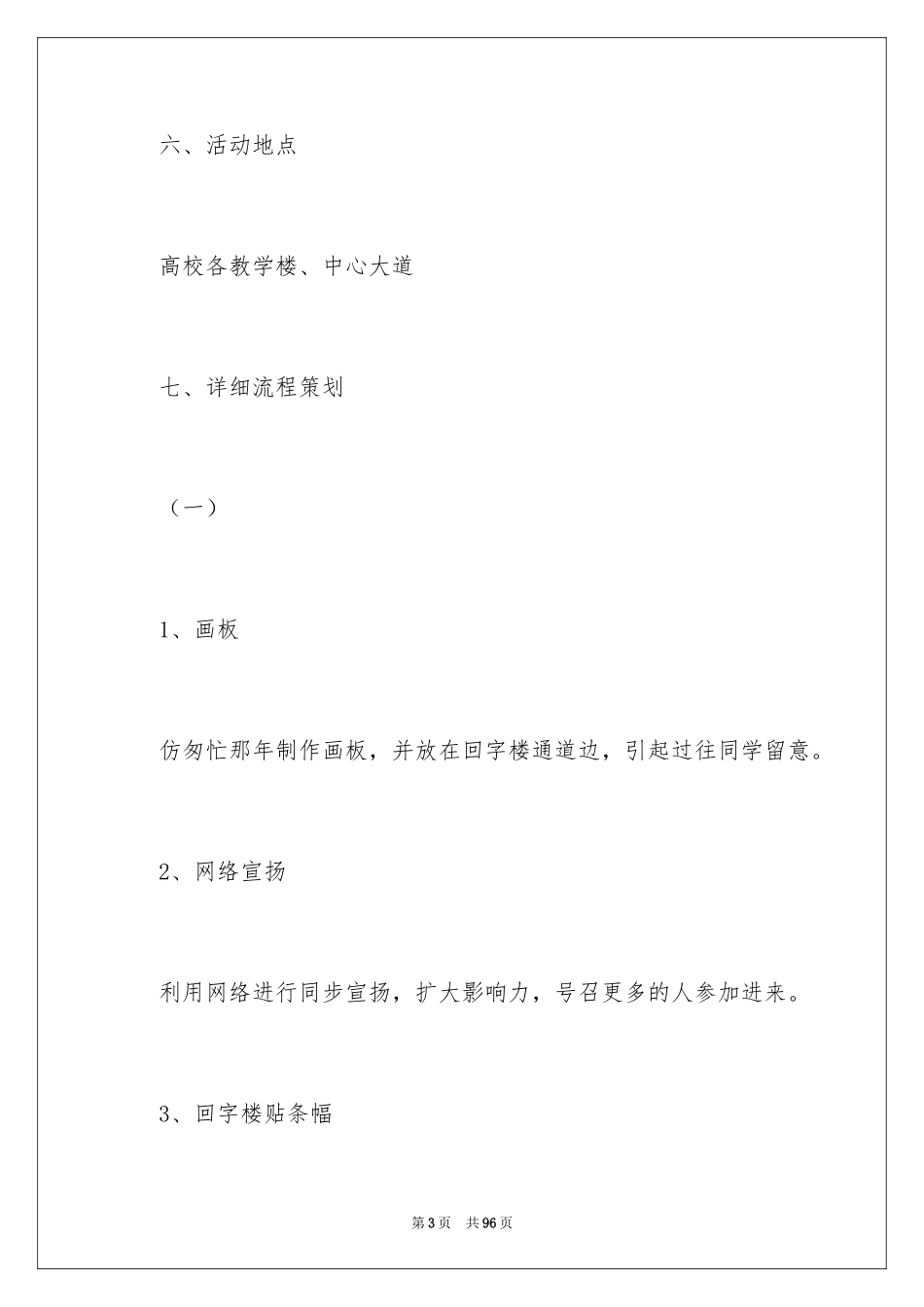 六、活动地点

高校各教学楼、中心大道

七、详细流程策划

（一）

1、画板

仿匆忙那年制作画板，并放在回字楼通道边，引起过往同学留意。

2、网络宣扬

利用网络进行同步宣扬，扩大影响力，号召更多的人参加进来。

3、回字楼贴条幅

第3页　共96页